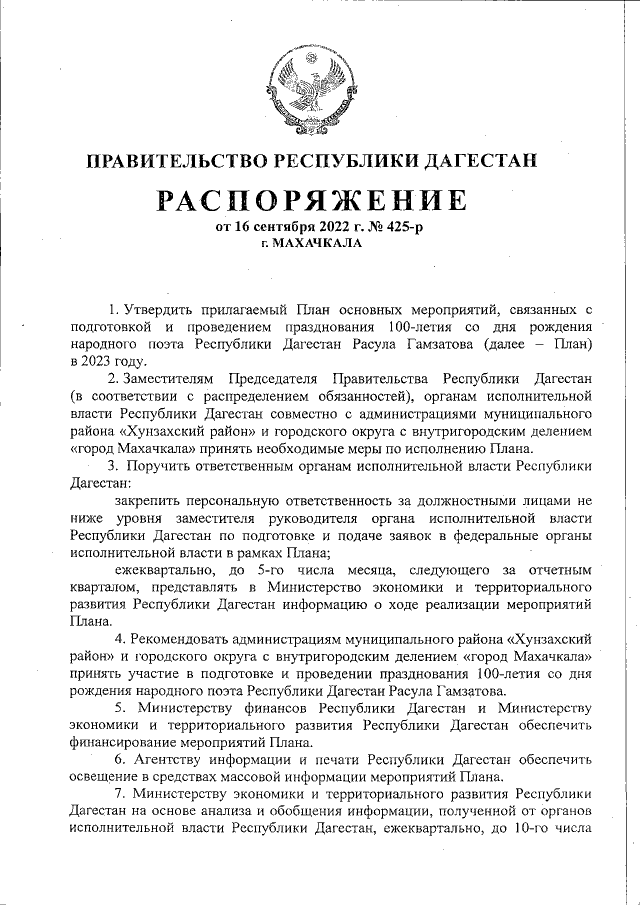 ПРАВИТЕЛЬСТВО РЕСПУБЛИКИ ДАГЕСТАН

РАСПОРЯЖЕНИЕ

от 16 сентября 2022 г. № 425-р
г. МАХАЧКАЛА

1. Утвердить прилагаемый План основных мероприятий, связанных с подготовкой и проведением празднования 100-летия со дня рождения народного поэта Республики Дагестан Расула Гамзатова (далее – План) в 2023 году.

2. Заместителям Председателя Правительства Республики Дагестан (в соответствии с распределением обязанностей), органам исполнительной власти Республики Дагестан совместно с администрациями муниципального района «Хунзахский район» и городского округа с внутригородским делением «город Махачкала» принять необходимые меры по исполнению Плана.

3. Поручить ответственным органам исполнительной власти Республики Дагестан:

закрепить персональную ответственность за должностными лицами не ниже уровня заместителя руководителя органа исполнительной власти Республики Дагестан по подготовке и подаче заявок в федеральные органы исполнительной власти в рамках Плана;

ежеквартально, до 5-го числа месяца, следующего за отчетным кварталом, представлять в Министерство экономики и территориального развития Республики Дагестан информацию о ходе реализации мероприятий Плана.

4. Рекомендовать администрациям муниципального района «Хунзахский район» и городского округа с внутригородским делением «город Махачкала» принять участие в подготовке и проведении празднования 100-летия со дня рождения народного поэта Республики Дагестан Расула Гамзатова.

5. Министерству финансов Республики Дагестан и Министерству экономики и территориального развития Республики Дагестан обеспечить финансирование мероприятий Плана.

6. Агентству информации и печати Республики Дагестан обеспечить освещение в средствах массовой информации мероприятий Плана.

7. Министерству экономики и территориального развития Республики Дагестан на основе анализа и обобщения информации, полученной от органов исполнительной власти Республики Дагестан, ежеквартально, до 10-го числа